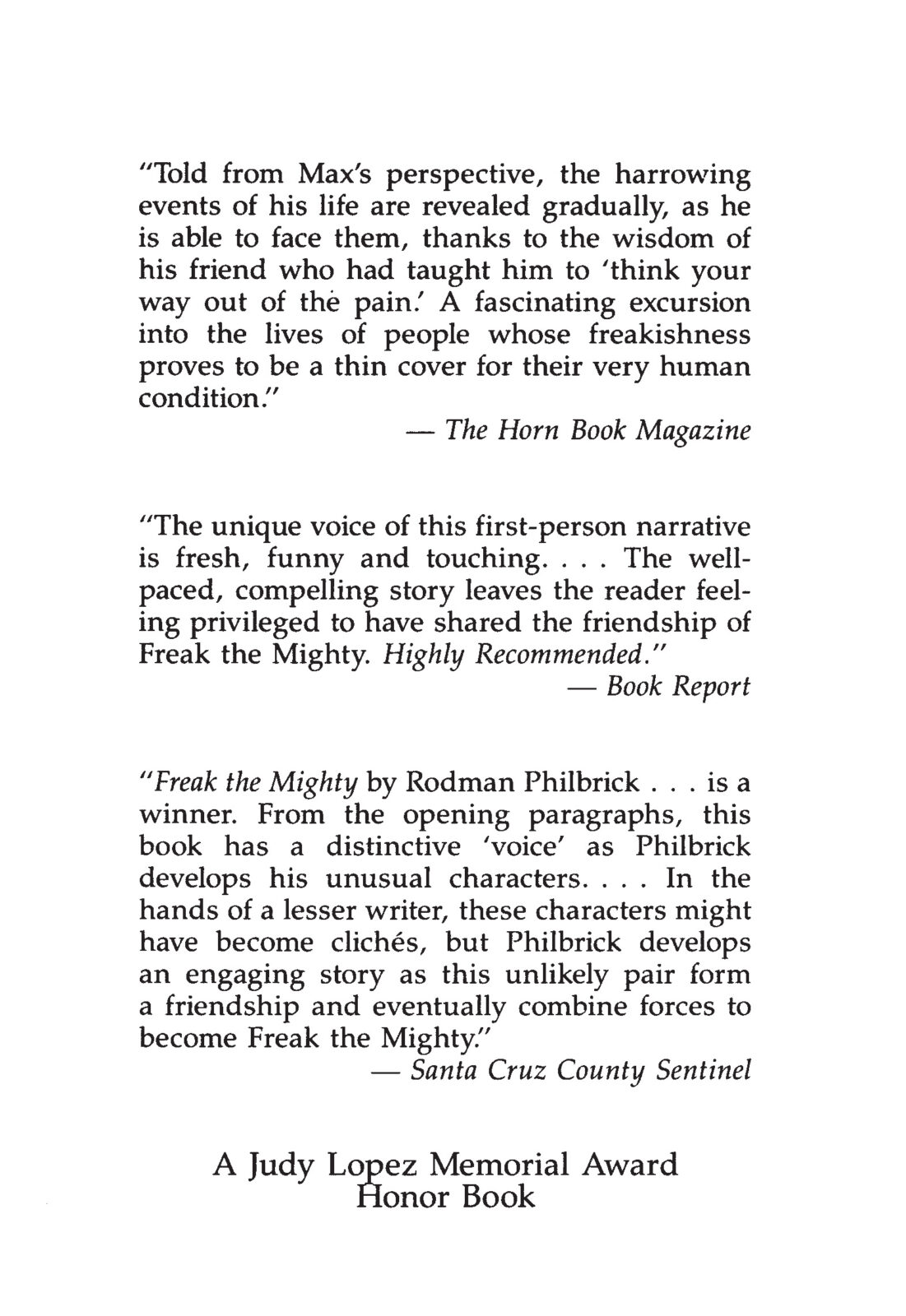 "Told from Max's perspective, the harrowing events of his life are revealed gradually, as he is able to face them, thanks to the wisdom of his friend who had taught him to 'think your way out of the pain.' A fascinating excursion into the lives of people whose freakishness proves to be a thin cover for their very human condition."

— The Horn Book Magazine

"The unique voice of this first-person narrative is fresh, funny and touching. . . . The well-paced, compelling story leaves the reader feeling privileged to have shared the friendship of Freak the Mighty. Highly Recommended."

— Book Report

"Freak the Mighty by Rodman Philbrick . . . is a winner. From the opening paragraphs, this book has a distinctive 'voice' as Philbrick develops his unusual characters. . . . In the hands of a lesser writer, these characters might have become clichés, but Philbrick develops an engaging story as this unlikely pair form a friendship and eventually combine forces to become Freak the Mighty."

— Santa Cruz County Sentinel

A Judy Lopez Memorial Award Honor Book